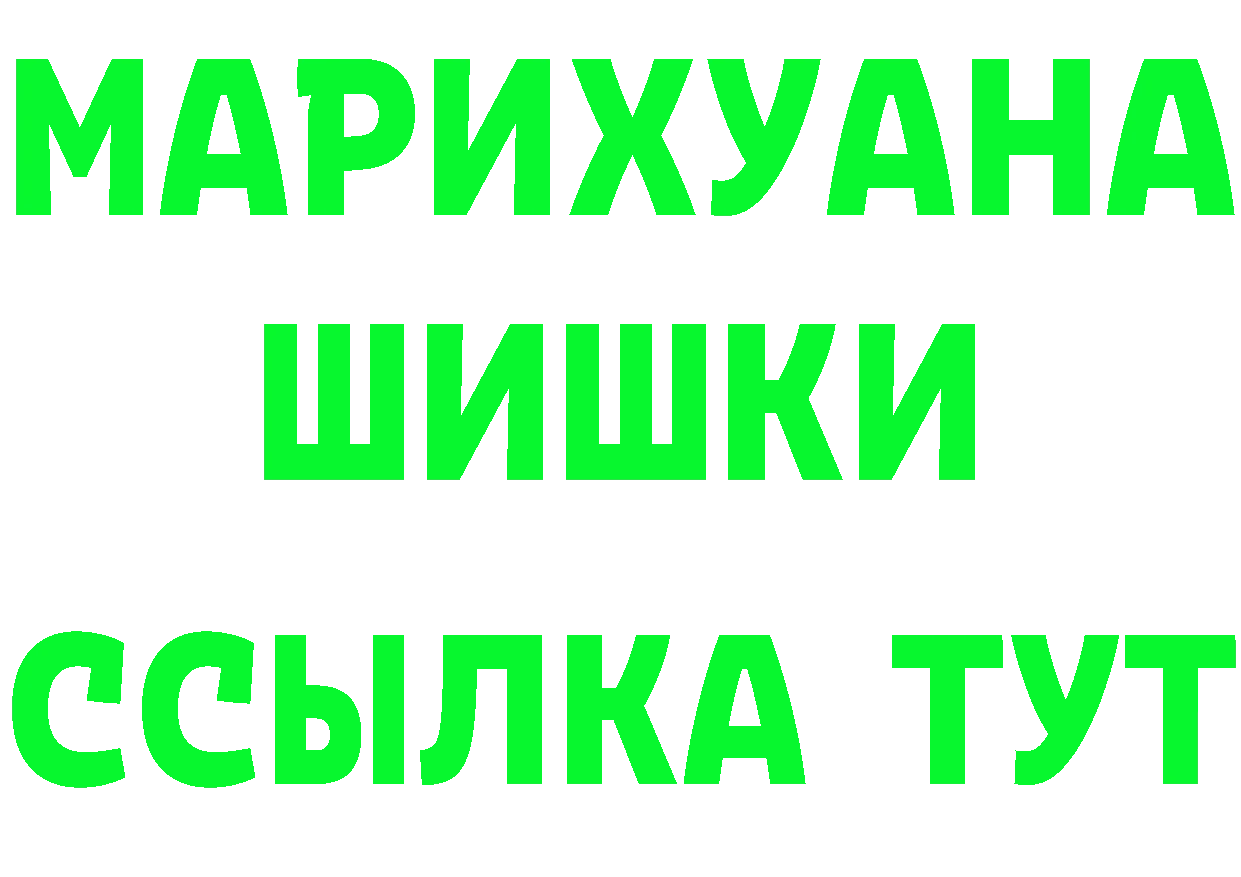 МАРИХУАНА
ШИШКИ
ССЫЛКА ТУТ